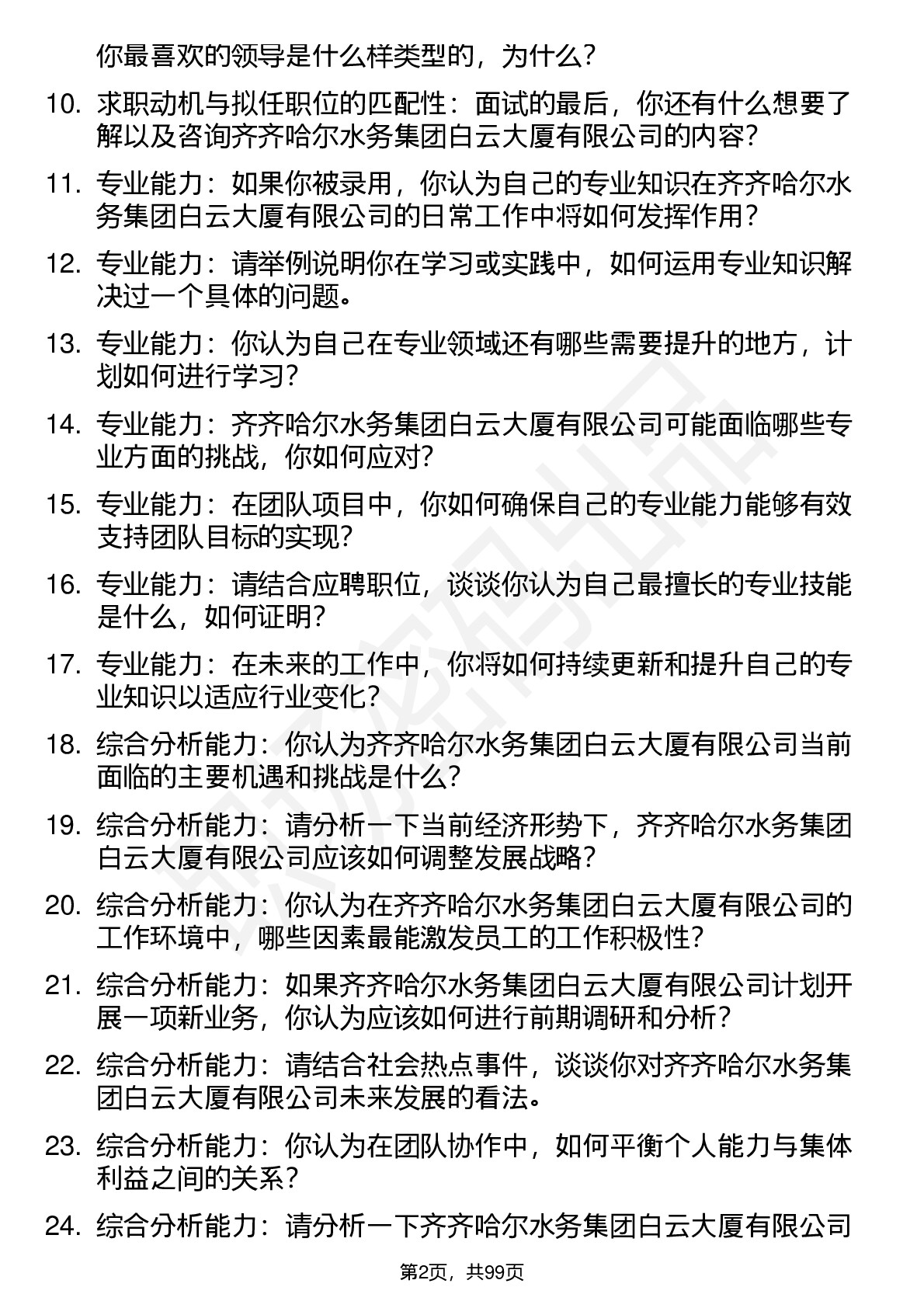 你最喜欢的领导是什么样类型的，为什么?

10. 求职动机与拟任职位的匹配性：面试的最后，你还有什么想要了解以及咨询齐齐哈尔水务集团白云大厦有限公司的内容?

11. 专业能力：如果你被录用，你认为自己的专业知识在齐齐哈尔水务集团白云大厦有限公司的日常工作中将如何发挥作用?

12. 专业能力：请举例说明你在学习或实践中，如何运用专业知识解决过一个具体的问题。

13. 专业能力：你认为自己在专业领域还有哪些需要提升的地方，计划如何进行学习?

14. 专业能力：齐齐哈尔水务集团白云大厦有限公司可能面临哪些专业方面的挑战，你如何应对?

15. 专业能力：在团队项目中，你如何确保自己的专业能力能够有效支持团队目标的实现?

16. 专业能力：请结合应聘职位，谈谈你认为自己最擅长的专业技能是什么，如何证明?

17. 专业能力：在未来的工作中，你将如何持续更新和提升自己的专业知识以适应行业变化?

18. 综合分析能力：你认为齐齐哈尔水务集团白云大厦有限公司当前面临的主要机遇和挑战是什么?

19. 综合分析能力：请分析一下当前经济形势下，齐齐哈尔水务集团白云大厦有限公司应该如何调整发展战略?

20. 综合分析能力：你认为在齐齐哈尔水务集团白云大厦有限公司的工作环境中，哪些因素最能激发员工的工作积极性?

21. 综合分析能力：如果齐齐哈尔水务集团白云大厦有限公司计划开展一项新业务，你认为应该如何进行前期调研和分析?

22. 综合分析能力：请结合社会热点事件，谈谈你对齐齐哈尔水务集团白云大厦有限公司未来发展的看法。

23. 综合分析能力：你认为在团队协作中，如何平衡个人能力与集体利益之间的关系?

24. 综合分析能力：请分析一下齐齐哈尔水务集团白云大厦有限公司

第2页，共99页